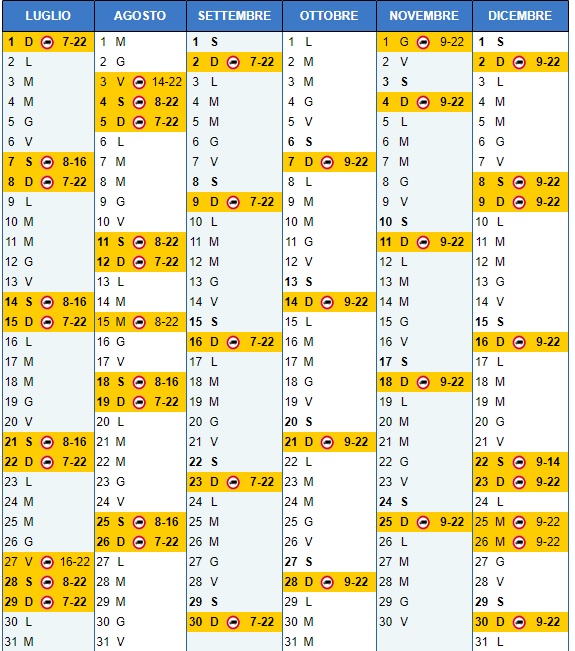 | LUGLIO | AGOSTO | SETTEMBRE | OTTOBRE | NOVEMBRE | DICEMBRE |
|---|---|---|---|---|---|
| 1 D 7-22 | 1 M | 1 S | 1 L | 1 G 9-22 | 1 S |
| 2 L | 2 G | 2 D 7-22 | 2 M | 2 V | 2 D 9-22 |
| 3 M | 3 V 14-22 | 3 L | 3 M | 3 S | 3 L |
| 4 M | 4 S 8-22 | 4 M | 4 G | 4 D 9-22 | 4 M |
| 5 G | 5 D 7-22 | 5 M | 5 V | 5 L | 5 M |
| 6 V | 6 L | 6 G | 6 S | 6 M | 6 G |
| 7 S 8-16 | 7 M | 7 V | 7 D 9-22 | 7 M | 7 V |
| 8 D 7-22 | 8 M | 8 S | 8 L | 8 G | 8 S 9-22 |
| 9 L | 9 G | 9 D 7-22 | 9 M | 9 V | 9 D 9-22 |
| 10 M | 10 V | 10 L | 10 M | 10 S | 10 L |
| 11 M | 11 S 8-22 | 11 M | 11 G | 11 D 9-22 | 11 M |
| 12 G | 12 D 7-22 | 12 M | 12 V | 12 L | 12 M |
| 13 V | 13 L | 13 G | 13 S | 13 M | 13 G |
| 14 S 8-16 | 14 M | 14 V | 14 D 9-22 | 14 M | 14 V |
| 15 D 7-22 | 15 M 8-22 | 15 S | 15 L | 15 G | 15 S |
| 16 L | 16 G | 16 D 7-22 | 16 M | 16 V | 16 D 9-22 |
| 17 M | 17 V | 17 L | 17 M | 17 S | 17 L |
| 18 M | 18 S 8-16 | 18 M | 18 G | 18 D 9-22 | 18 M |
| 19 G | 19 D 7-22 | 19 M | 19 V | 19 L | 19 M |
| 20 V | 20 L | 20 G | 20 S | 20 M | 20 G |
| 21 S 8-16 | 21 M | 21 V | 21 D 9-22 | 21 M | 21 V |
| 22 D 7-22 | 22 M | 22 S | 22 L | 22 G | 22 S 9-14 |
| 23 L | 23 G | 23 D 7-22 | 23 M | 23 V | 23 D 9-22 |
| 24 M | 24 V | 24 L | 24 M | 24 S | 24 L |
| 25 M | 25 S 8-16 | 25 M | 25 G | 25 D 9-22 | 25 M 9-22 |
| 26 G | 26 D 7-22 | 26 M | 26 V | 26 L | 26 M 9-22 |
| 27 V 16-22 | 27 L | 27 G | 27 S | 27 M | 27 G |
| 28 S 8-22 | 28 M | 28 V | 28 D 9-22 | 28 M | 28 V |
| 29 D 7-22 | 29 M | 29 S | 29 L | 29 G | 29 S |
| 30 L | 30 G | 30 D 7-22 | 30 M | 30 V | 30 D 9-22 |
| 31 M | 31 V | | 31 M | | 31 L |